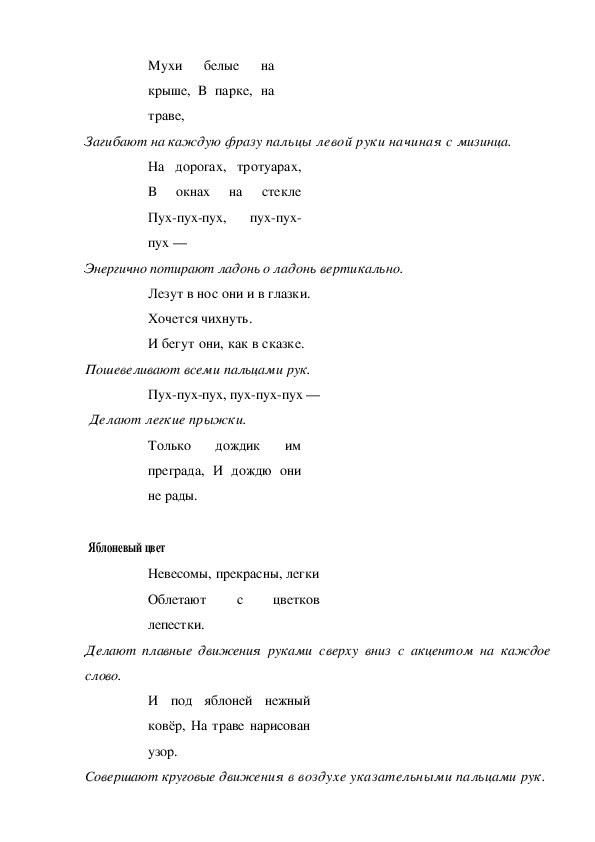 Мухи белые на крыше, В парке, на траве,

Загибают на каждую фразу пальцы левой руки начиная с мизинца.

На дорогах, тротуарах,

В окнах на стекле

Пух-пух-пух, пух-пух-пух —

Энергично потирают ладонь о ладонь вертикально.

Лезут в нос они и в глазки.

Хочется чихнуть.

И бегут они, как в сказке.

Пошевеливают всеми пальцами рук.

Пух-пух-пух, пух-пух-пух —

Делают легкие прыжки.

Только дождик им преграда, И дождю они не рады.

Яблоневый цвет

Невесомы, прекрасны, легки

Облетают с цветков лепестки.

Делают плавные движения руками сверху вниз с акцентом на каждое слово.

И под яблоней нежный ковёр, На траве нарисован узор.

Совершают круговые движения в воздухе указательными пальцами рук.